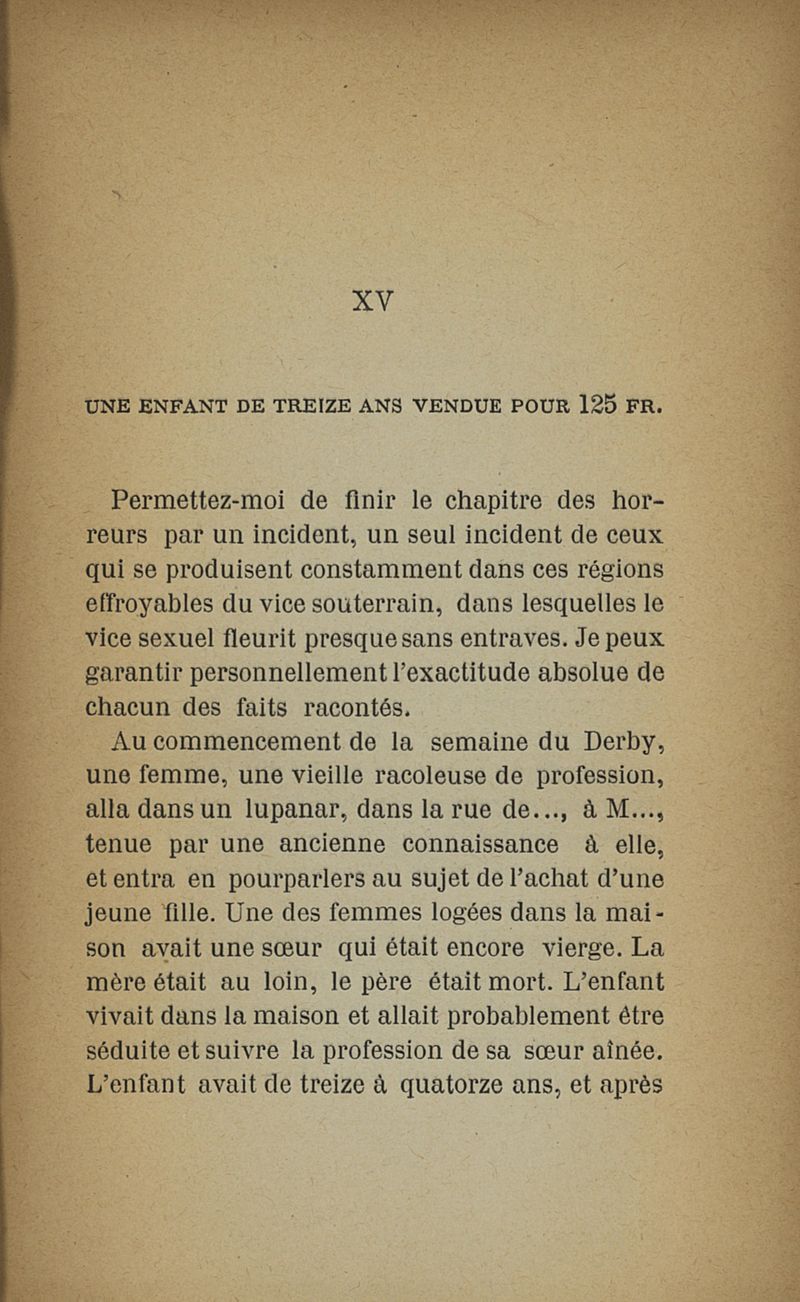 XV

UNE ENFANT DE TREIZE ANS VENDUE POUR 125 FR.

Permettez-moi de finir le chapitre des horreurs par un incident, un seul incident de ceux qui se produisent constamment dans ces régions effroyables du vice souterrain, dans lesquelles le vice sexuel fleurit presque sans entraves. Je peux garantir personnellement l'exactitude absolue de chacun des faits racontés.

Au commencement de la semaine du Derby, une femme, une vieille racoleuse de profession, alla dans un lupanar, dans la rue de..., à M..., tenue par une ancienne connaissance à elle, et entra en pourparlers au sujet de l'achat d'une jeune fille. Une des femmes logées dans la maison avait une sœur qui était encore vierge. La mère était au loin, le père était mort. L'enfant vivait dans la maison et allait probablement être séduite et suivre la profession de sa sœur aînée. L'enfant avait de treize à quatorze ans, et après